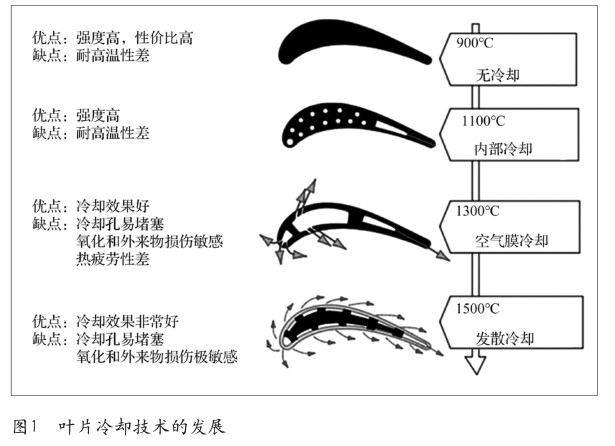 优点：强度高，性价比高
缺点：耐高温性差

900°C
无冷却

优点：强度高
缺点：耐高温性差

1100°C
内部冷却

优点：冷却效果好
缺点：冷却孔易堵塞
氧化和外来物损伤敏感
热疲劳性差

1300°C
空气膜冷却

优点：冷却效果非常好
缺点：冷却孔易堵塞
氧化和外来物损伤极敏感

1500°C
发散冷却

图1　叶片冷却技术的发展